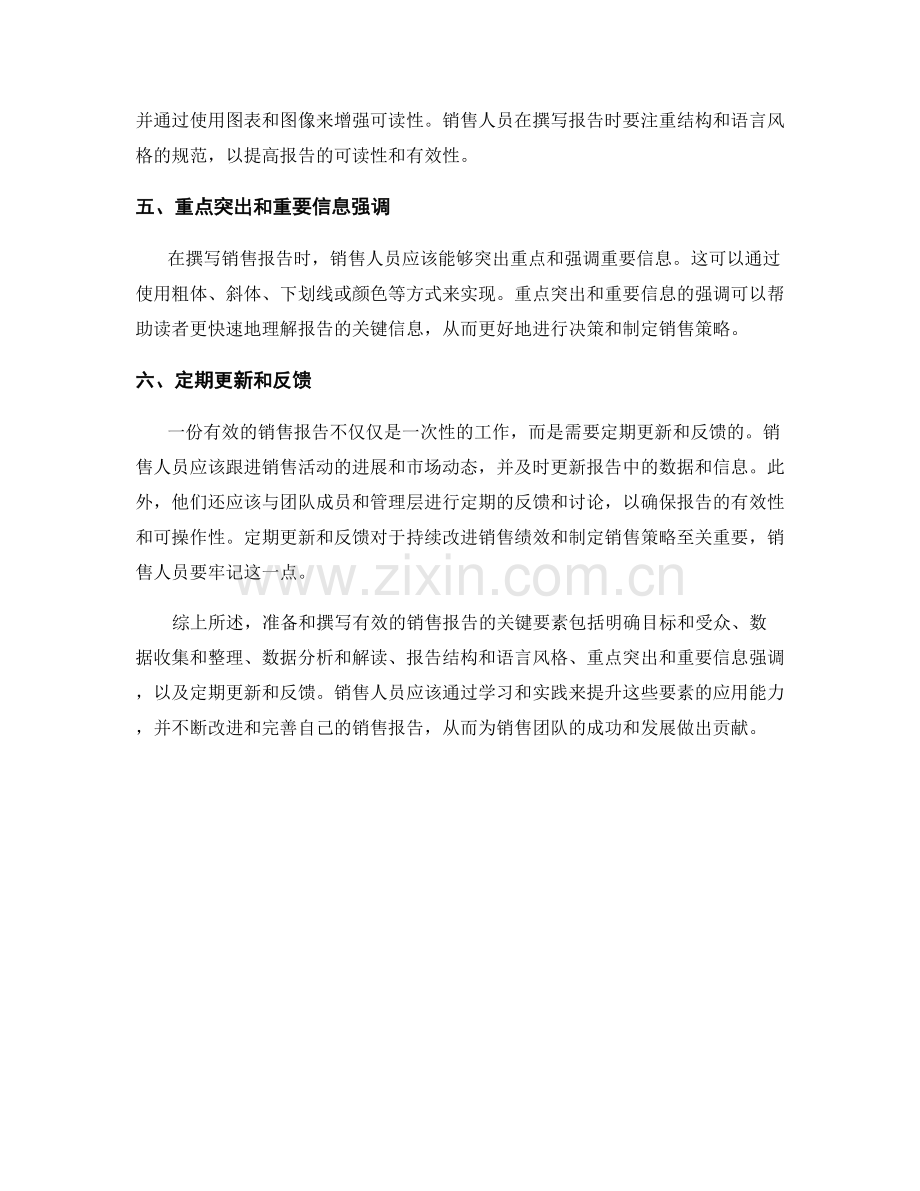 并通过使用图表和图像来增强可读性。销售人员在撰写报告时要注重结构和语言风格的规范，以提高报告的可读性和有效性。

五、重点突出和重要信息强调

在撰写销售报告时，销售人员应该能够突出重点和强调重要信息。这可以通过使用粗体、斜体、下划线或颜色等方式来实现。重点突出和重要信息的强调可以帮助读者更快速地理解报告的关键信息，从而更好地进行决策和制定销售策略。

六、定期更新和反馈

一份有效的销售报告不仅仅是一次性的工作，而是需要定期更新和反馈的。销售人员应该跟进销售活动的进展和市场动态，并及时更新报告中的数据和信息。此外，他们还应该与团队成员和管理层进行定期的反馈和讨论，以确保报告的有效性和可操作性。定期更新和反馈对于持续改进销售绩效和制定销售策略至关重要，销售人员要牢记这一点。

综上所述，准备和撰写有效的销售报告的关键要素包括明确目标和受众、数据收集和整理、数据分析和解读、报告结构和语言风格、重点突出和重要信息强调，以及定期更新和反馈。销售人员应该通过学习和实践来提升这些要素的应用能力，并不断改进和完善自己的销售报告，从而为销售团队的成功和发展做出贡献。

www.zixin.com.cn